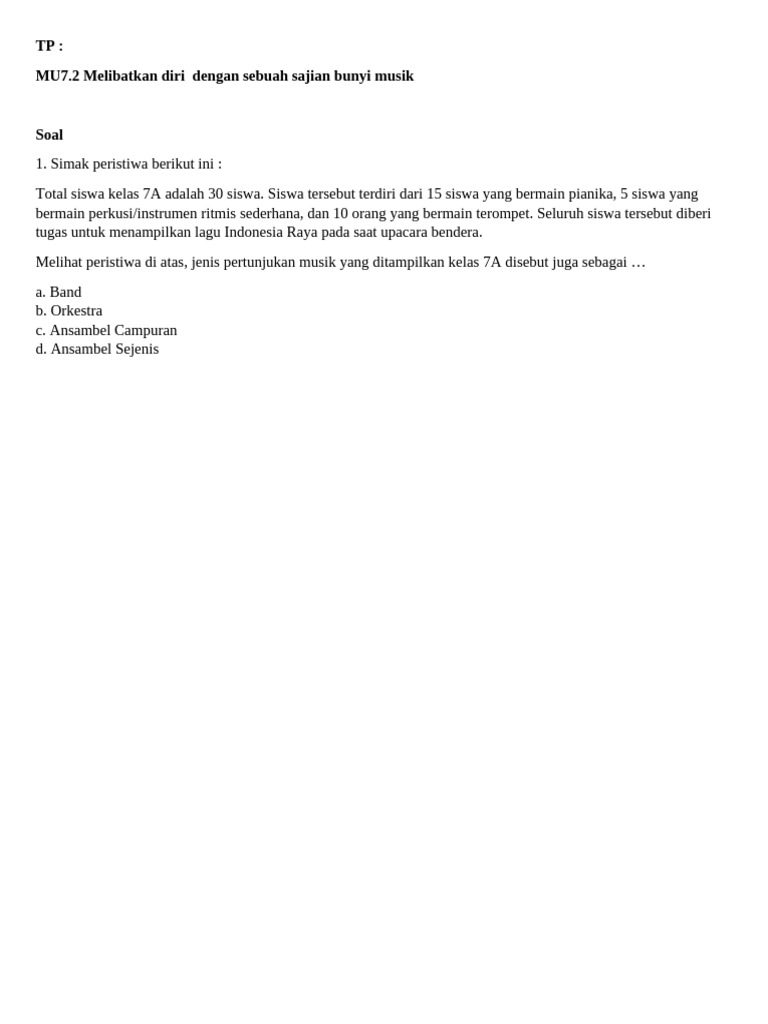 TP :

MU7.2 Melibatkan diri  dengan sebuah sajian bunyi musik

Soal

1. Simak peristiwa berikut ini :

Total siswa kelas 7A adalah 30 siswa. Siswa tersebut terdiri dari 15 siswa yang bermain pianika, 5 siswa yang bermain perkusi/instrumen ritmis sederhana, dan 10 orang yang bermain terompet. Seluruh siswa tersebut diberi tugas untuk menampilkan lagu Indonesia Raya pada saat upacara bendera.

Melihat peristiwa di atas, jenis pertunjukan musik yang ditampilkan kelas 7A disebut juga sebagai …

a. Band
b. Orkestra
c. Ansambel Campuran
d. Ansambel Sejenis